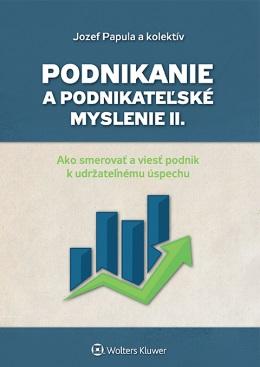 Jozef Papula a kolektív

PODNIKANIE A PODNIKATEĽSKÉ MYSLENIE II.

Ako smerovať a viesť podnik k udržateľnému úspechu

Wolters Kluwer